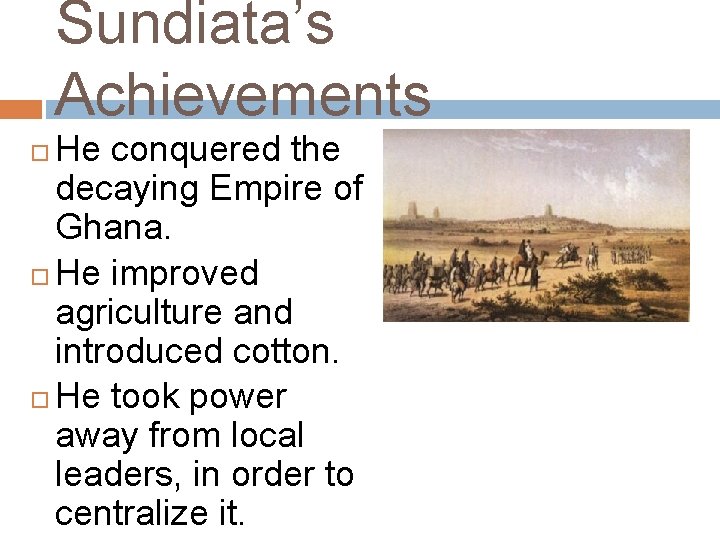 Sundiata's Achievements

He conquered the decaying Empire of Ghana.

He improved agriculture and introduced cotton.

He took power away from local leaders, in order to centralize it.